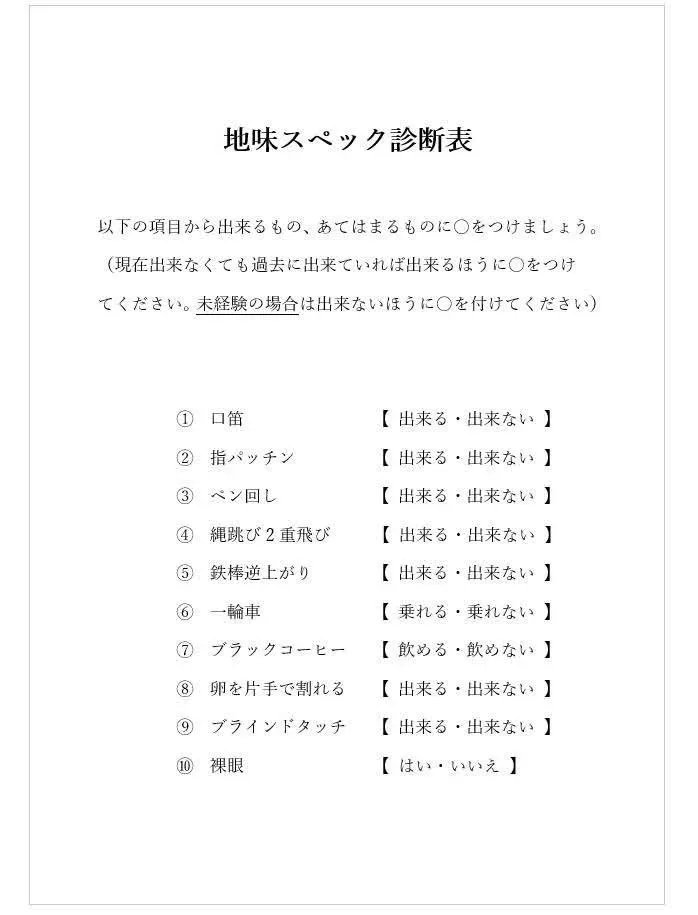 地味スペック診断表

以下の項目から出来るもの、あてはまるものに○をつけましょう。（現在出来なくても過去に出来ていれば出来るほうに○をつけてください。未経験の場合は出来ないほうに○を付けてください）

① 口笛 【 出来る・出来ない 】
② 指パッチン 【 出来る・出来ない 】
③ ペン回し 【 出来る・出来ない 】
④ 縄跳び2重飛び 【 出来る・出来ない 】
⑤ 鉄棒逆上がり 【 出来る・出来ない 】
⑥ 一輪車 【 乗れる・乗れない 】
⑦ ブラックコーヒー 【 飲める・飲めない 】
⑧ 卵を片手で割れる 【 出来る・出来ない 】
⑨ ブラインドタッチ 【 出来る・出来ない 】
⑩ 裸眼 【 はい・いいえ 】